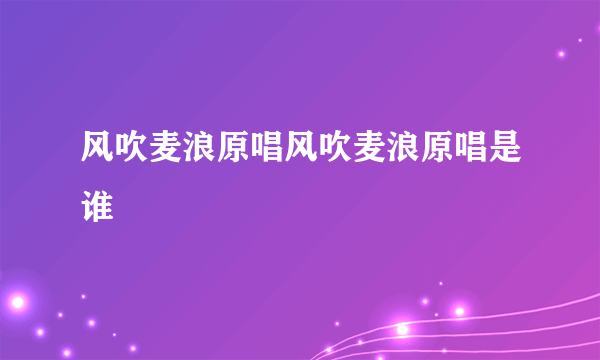 风吹麦浪原唱风吹麦浪原唱是谁